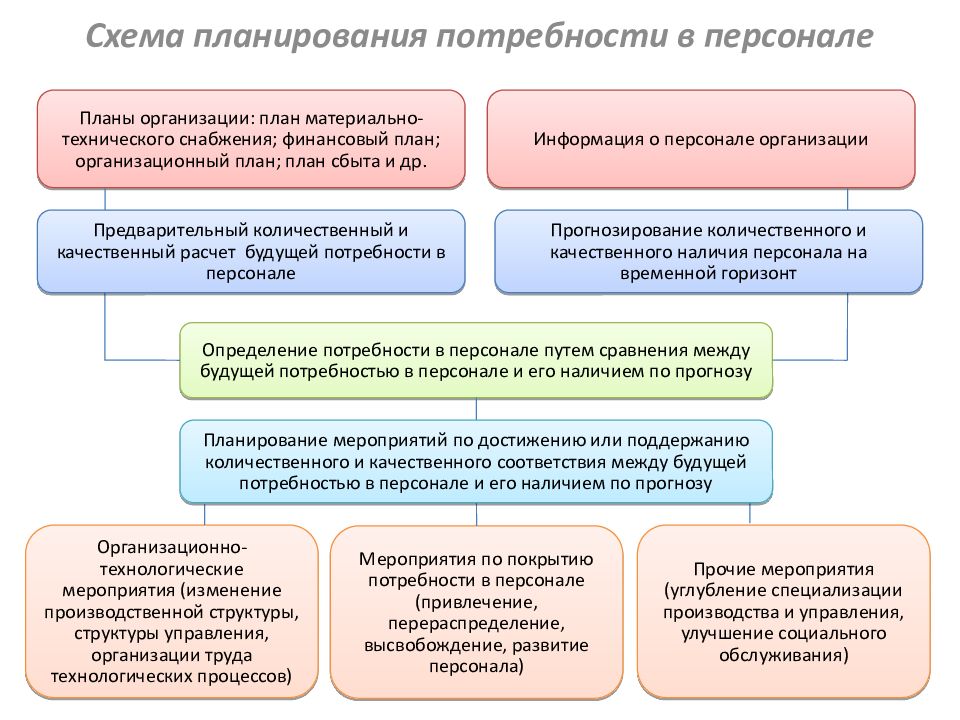 Схема планирования потребности в персонале

Планы организации: план материально-технического снабжения; финансовый план; организационный план; план сбыта и др.

Информация о персонале организации

Предварительный количественный и качественный расчет будущей потребности в персонале

Прогнозирование количественного и качественного наличия персонала на временной горизонт

Определение потребности в персонале путем сравнения между будущей потребностью в персонале и его наличием по прогнозу

Планирование мероприятий по достижению или поддержанию количественного и качественного соответствия между будущей потребностью в персонале и его наличием по прогнозу

Организационно-технологические мероприятия (изменение производственной структуры, структуры управления, организации труда технологических процессов)

Мероприятия по покрытию потребности в персонале (привлечение, перераспределение, высвобождение, развитие персонала)

Прочие мероприятия (углубление специализации производства и управления, улучшение социального обслуживания)